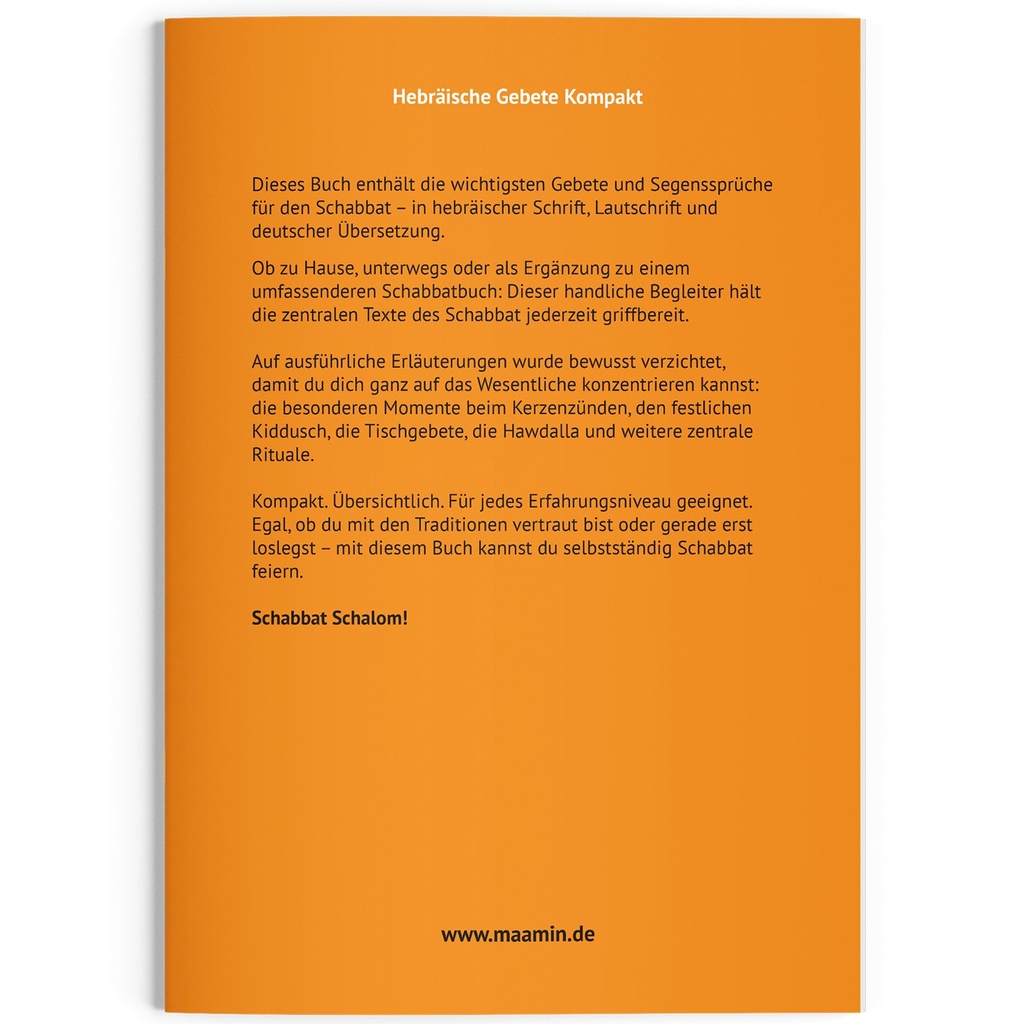 Hebräische Gebete Kompakt

Dieses Buch enthält die wichtigsten Gebete und Segenssprüche für den Schabbat – in hebräischer Schrift, Lautschrift und deutscher Übersetzung.

Ob zu Hause, unterwegs oder als Ergänzung zu einem umfassenderen Schabbatbuch: Dieser handliche Begleiter hält die zentralen Texte des Schabbat jederzeit griffbereit.

Auf ausführliche Erläuterungen wurde bewusst verzichtet, damit du dich ganz auf das Wesentliche konzentrieren kannst: die besonderen Momente beim Kerzenzünden, den festlichen Kiddusch, die Tischgebete, die Hawdalla und weitere zentrale Rituale.

Kompakt. Übersichtlich. Für jedes Erfahrungsniveau geeignet. Egal, ob du mit den Traditionen vertraut bist oder gerade erst loslegst – mit diesem Buch kannst du selbstständig Schabbat feiern.

Schabbat Schalom!

www.maamin.de